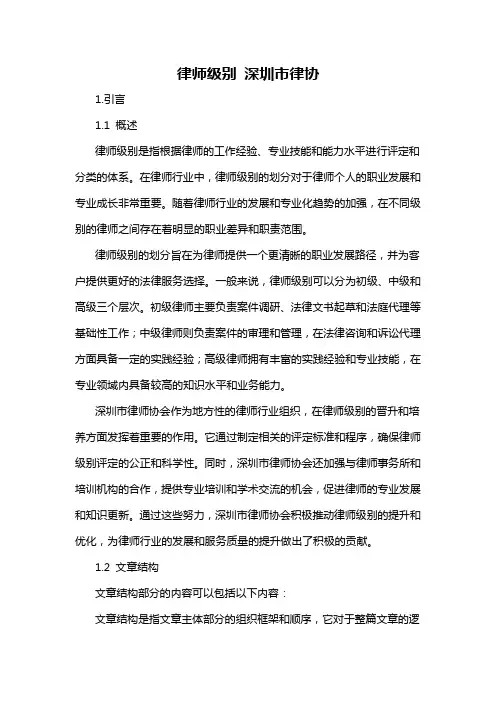 律师级别 深圳市律协

1.引言

1.1 概述

律师级别是指根据律师的工作经验、专业技能和能力水平进行评定和分类的体系。在律师行业中，律师级别的划分对于律师个人的职业发展和专业成长非常重要。随着律师行业的发展和专业化趋势的加强，在不同级别的律师之间存在着明显的职业差异和职责范围。

律师级别的划分旨在为律师提供一个更清晰的职业发展路径，并为客户提供更好的法律服务选择。一般来说，律师级别可以分为初级、中级和高级三个层次。初级律师主要负责案件调研、法律文书起草和法庭代理等基础性工作；中级律师则负责案件的审理和管理，在法律咨询和诉讼代理方面具备一定的实践经验；高级律师拥有丰富的实践经验和专业技能，在专业领域内具备较高的知识水平和业务能力。

深圳市律师协会作为地方性的律师行业组织，在律师级别的晋升和培养方面发挥着重要的作用。它通过制定相关的评定标准和程序，确保律师级别评定的公正和科学性。同时，深圳市律师协会还加强与律师事务所和培训机构的合作，提供专业培训和学术交流的机会，促进律师的专业发展和知识更新。通过这些努力，深圳市律师协会积极推动律师级别的提升和优化，为律师行业的发展和服务质量的提升做出了积极的贡献。

1.2 文章结构

文章结构部分的内容可以包括以下内容：

文章结构是指文章主体部分的组织框架和顺序，它对于整篇文章的逻